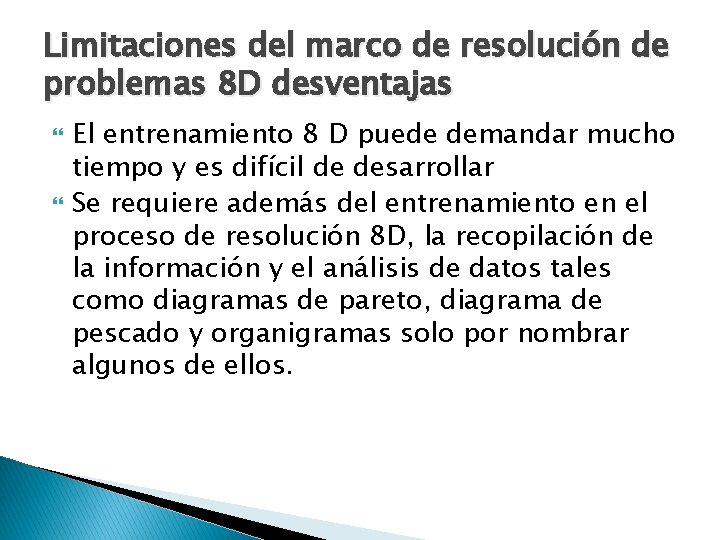 Limitaciones del marco de resolución de problemas 8D desventajas

El entrenamiento 8 D puede demandar mucho tiempo y es difícil de desarrollar

Se requiere además del entrenamiento en el proceso de resolución 8D, la recopilación de la información y el análisis de datos tales como diagramas de pareto, diagrama de pescado y organigramas solo por nombrar algunos de ellos.